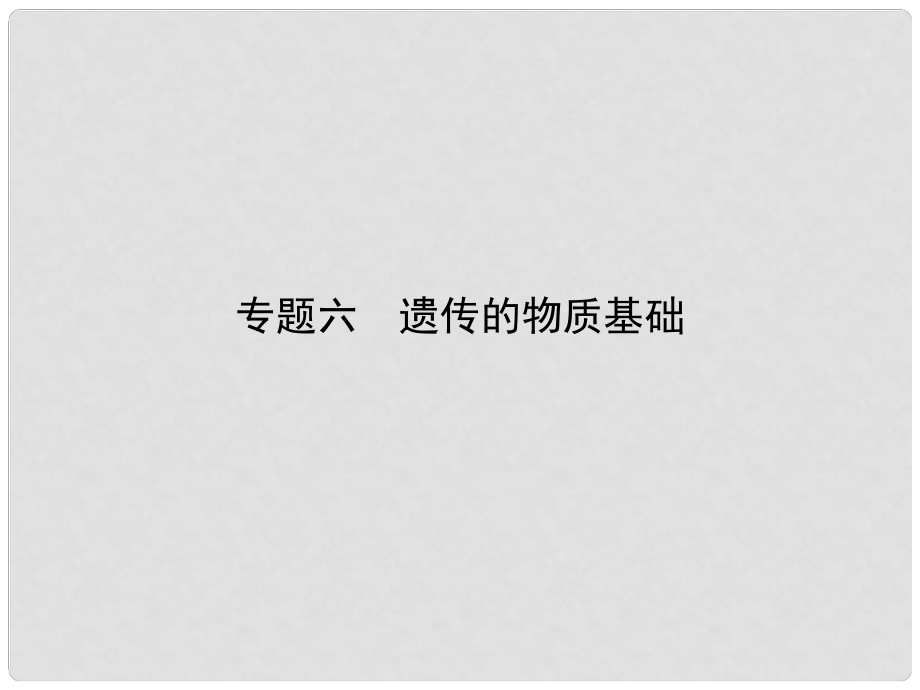 专题六　遗传的物质基础